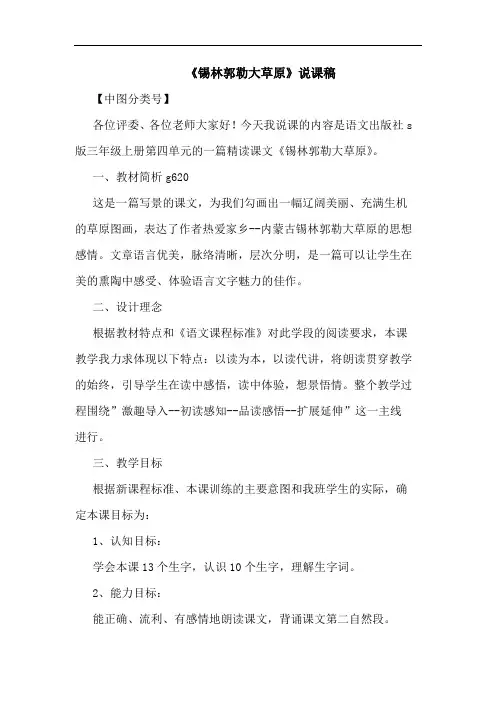 《锡林郭勒大草原》说课稿

【中图分类号】

各位评委、各位老师大家好！今天我说课的内容是语文出版社 s 版三年级上册第四单元的一篇精读课文《锡林郭勒大草原》。

一、教材简析 g620

这是一篇写景的课文，为我们勾画出一幅辽阔美丽、充满生机的草原图画，表达了作者热爱家乡--内蒙古锡林郭勒大草原的思想感情。文章语言优美，脉络清晰，层次分明，是一篇可以让学生在美的熏陶中感受、体验语言文字魅力的佳作。

二、设计理念

根据教材特点和《语文课程标准》对此学段的阅读要求，本课教学我力求体现以下特点：以读为本，以读代讲，将朗读贯穿教学的始终，引导学生在读中感悟，读中体验，想景悟情。整个教学过程围绕”激趣导入--初读感知--品读感悟--扩展延伸”这一主线进行。

三、教学目标

根据新课程标准、本课训练的主要意图和我班学生的实际，确定本课目标为：

1、认知目标：

学会本课 13 个生字，认识 10 个生字，理解生字词。

2、能力目标：

能正确、流利、有感情地朗读课文，背诵课文第二自然段。